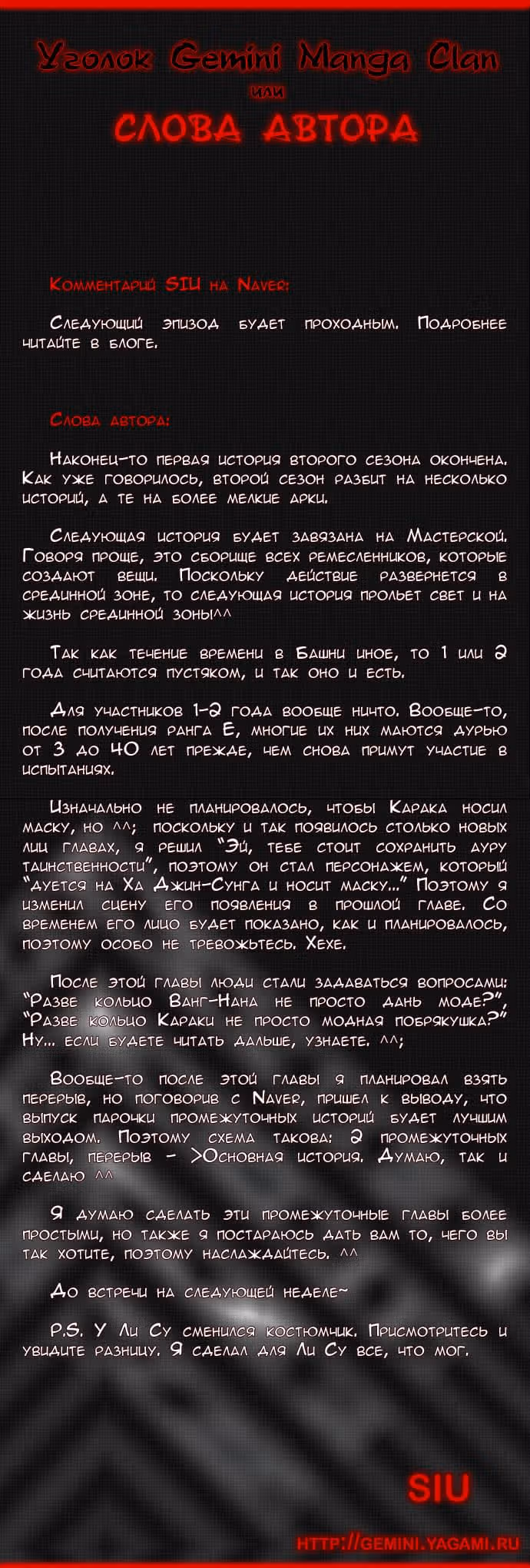 Уголок Gemini Manga Clan
или
СЛОВА АВТОРА

Комментарий SIU на Naver:

Следующий эпизод будет проходным. Подробнее читайте в блоге.

Слова автора:

Наконец-то первая история второго сезона окончена. Как уже говорилось, второй сезон разбит на несколько историй, а те на более мелкие арки.

Следующая история будет завязана на Мастерской. Говоря проще, это сборище всех ремесленников, которые создают вещи. Поскольку действие развернется в срединной зоне, то следующая история прольет свет и на жизнь срединной зоны^^

Так как течение времени в Башни иное, то 1 или 2 года считаются пустяком, и так оно и есть.

Для участников 1-2 года вообще ничто. Вообще-то, после получения ранга Е, многие их них маются дурью от 3 до 40 лет прежде, чем снова примут участие в испытаниях.

Изначально не планировалось, чтобы Карака носил маску, но ^^; поскольку и так появилось столько новых лиц главах, я решил "Эй, тебе стоит сохранить ауру таинственности", поэтому он стал персонажем, который "дуется на Ха Джин-Сунга и носит маску..." Поэтому я изменил сцену его появления в прошлой главе. Со временем его лицо будет показано, как и планировалось, поэтому особо не тревожьтесь. Хехе.

После этой главы люди стали задаваться вопросами: "Разве кольцо Ванг-Нана не просто дань моде?", "Разве кольцо Караки не просто модная побрякушка?" Ну... если будете читать дальше, узнаете. ^^;

Вообще-то после этой главы я планировал взять перерыв, но поговорив с Naver, пришел к выводу, что выпуск парочки промежуточных историй будет лучшим выходом. Поэтому схема такова: 2 промежуточных главы, перерыв - >Основная история. Думаю, так и сделаю ^^

Я думаю сделать эти промежуточные главы более простыми, но также я постараюсь дать вам то, чего вы так хотите, поэтому наслаждайтесь. ^^

До встречи на следующей неделе~

P.S. У Ли Су сменился костюмчик. Присмотритесь и увидите разницу. Я сделал для Ли Су все, что мог.

SIU

HTTP://GEMINI.YAGAMI.RU